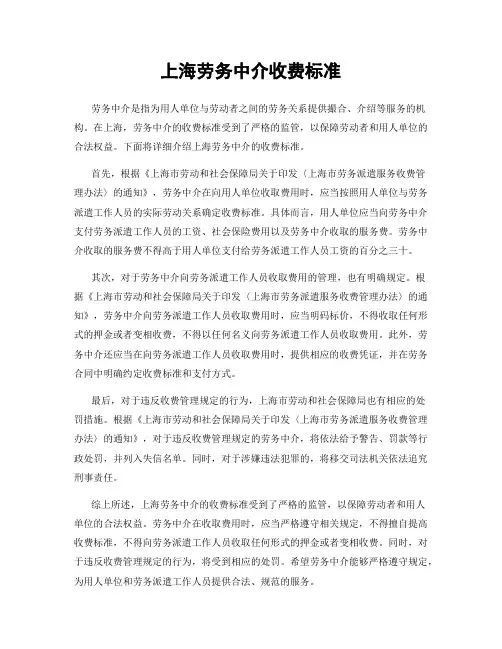 上海劳务中介收费标准

劳务中介是指为用人单位与劳动者之间的劳务关系提供撮合、介绍等服务的机构。在上海，劳务中介的收费标准受到了严格的监管，以保障劳动者和用人单位的合法权益。下面将详细介绍上海劳务中介的收费标准。

首先，根据《上海市劳动和社会保障局关于印发〈上海市劳务派遣服务收费管理办法〉的通知》，劳务中介在向用人单位收取费用时，应当按照用人单位与劳务派遣工作人员的实际劳动关系确定收费标准。具体而言，用人单位应当向劳务中介支付劳务派遣工作人员的工资、社会保险费用以及劳务中介收取的服务费。劳务中介收取的服务费不得高于用人单位支付给劳务派遣工作人员工资的百分之三十。

其次，对于劳务中介向劳务派遣工作人员收取费用的管理，也有明确规定。根据《上海市劳动和社会保障局关于印发〈上海市劳务派遣服务收费管理办法〉的通知》，劳务中介向劳务派遣工作人员收取费用时，应当明码标价，不得收取任何形式的押金或者变相收费，不得以任何名义向劳务派遣工作人员收取费用。此外，劳务中介还应当在向劳务派遣工作人员收取费用时，提供相应的收费凭证，并在劳务合同中明确约定收费标准和支付方式。

最后，对于违反收费管理规定的行为，上海市劳动和社会保障局也有相应的处罚措施。根据《上海市劳动和社会保障局关于印发〈上海市劳务派遣服务收费管理办法〉的通知》，对于违反收费管理规定的劳务中介，将依法给予警告、罚款等行政处罚，并列入失信名单。同时，对于涉嫌违法犯罪的，将移交司法机关依法追究刑事责任。

综上所述，上海劳务中介的收费标准受到了严格的监管，以保障劳动者和用人单位的合法权益。劳务中介在收取费用时，应当严格遵守相关规定，不得擅自提高收费标准，不得向劳务派遣工作人员收取任何形式的押金或者变相收费。同时，对于违反收费管理规定的行为，将受到相应的处罚。希望劳务中介能够严格遵守规定，为用人单位和劳务派遣工作人员提供合法、规范的服务。